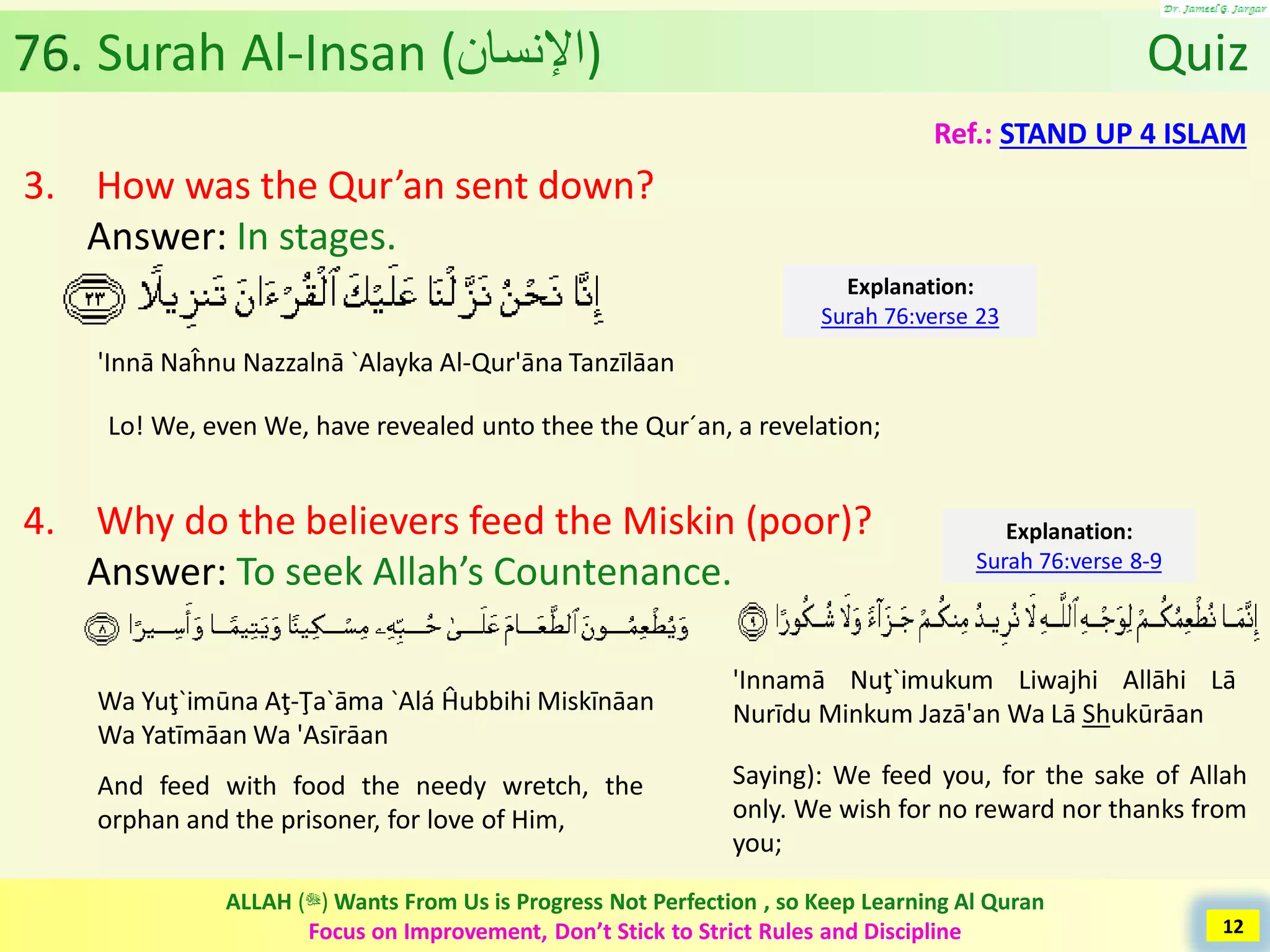 Dr. Jameel G. Jargar

76. Surah Al-Insan (الإنسان)

Quiz

Ref.: STAND UP 4 ISLAM

3. How was the Qur’an sent down?

Answer: In stages.

إِنَّا نَحْنُ نَزَّلْنَا عَلَيْكَ ٱلْقُرْءَانَ تَنزِيلًا ٢٣

Explanation:
Surah 76:verse 23

'Innā Naĥnu Nazzalnā `Alayka Al-Qur'āna Tanzīlāan

Lo! We, even We, have revealed unto thee the Qur´an, a revelation;

4. Why do the believers feed the Miskin (poor)?

Answer: To seek Allah’s Countenance.

Explanation:
Surah 76:verse 8-9

وَيُطْعِمُونَ ٱلطَّعَامَ عَلَىٰ حُبِّهِۦ مِسْكِينًا وَيَتِيمًا وَأَسِيرًا ٨

Wa Yuţ`imūna Aţ-Ţa`āma `Alá Ĥubbihi Miskīnāan Wa Yatīmāan Wa 'Asīrāan

And feed with food the needy wretch, the orphan and the prisoner, for love of Him,

إِنَّمَا نُطْعِمُكُمْ لِوَجْهِ ٱللَّهِ لَا نُرِيدُ مِنكُمْ جَزَآءً وَلَا شُكُورًا ٩

'Innamā Nuţ`imukum Liwajhi Allāhi Lā Nurīdu Minkum Jazā'an Wa Lā Shukūrāan

Saying): We feed you, for the sake of Allah only. We wish for no reward nor thanks from you;

ALLAH (ﷻ) Wants From Us is Progress Not Perfection , so Keep Learning Al Quran
Focus on Improvement, Don’t Stick to Strict Rules and Discipline

12